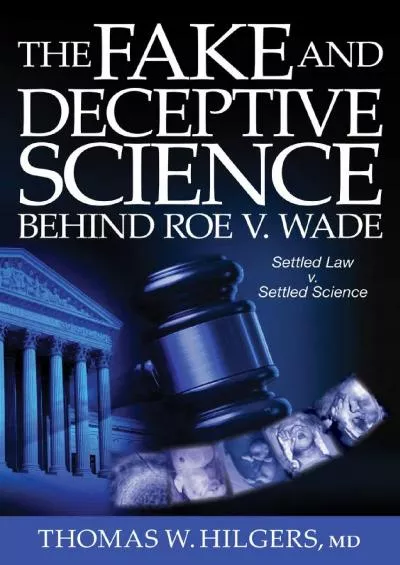 THE FAKE AND DECEPTIVE SCIENCE BEHIND ROE V. WADE

Settled Law
v.
Settled Science

THOMAS W. HILGERS, MD